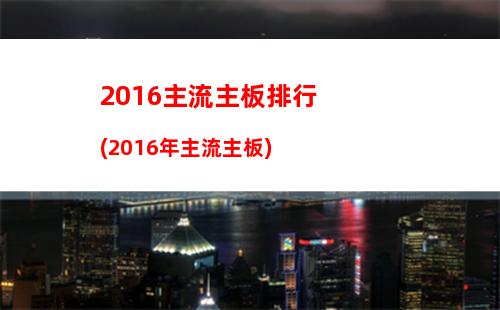 2016主流主板排行

(2016年主流主板)